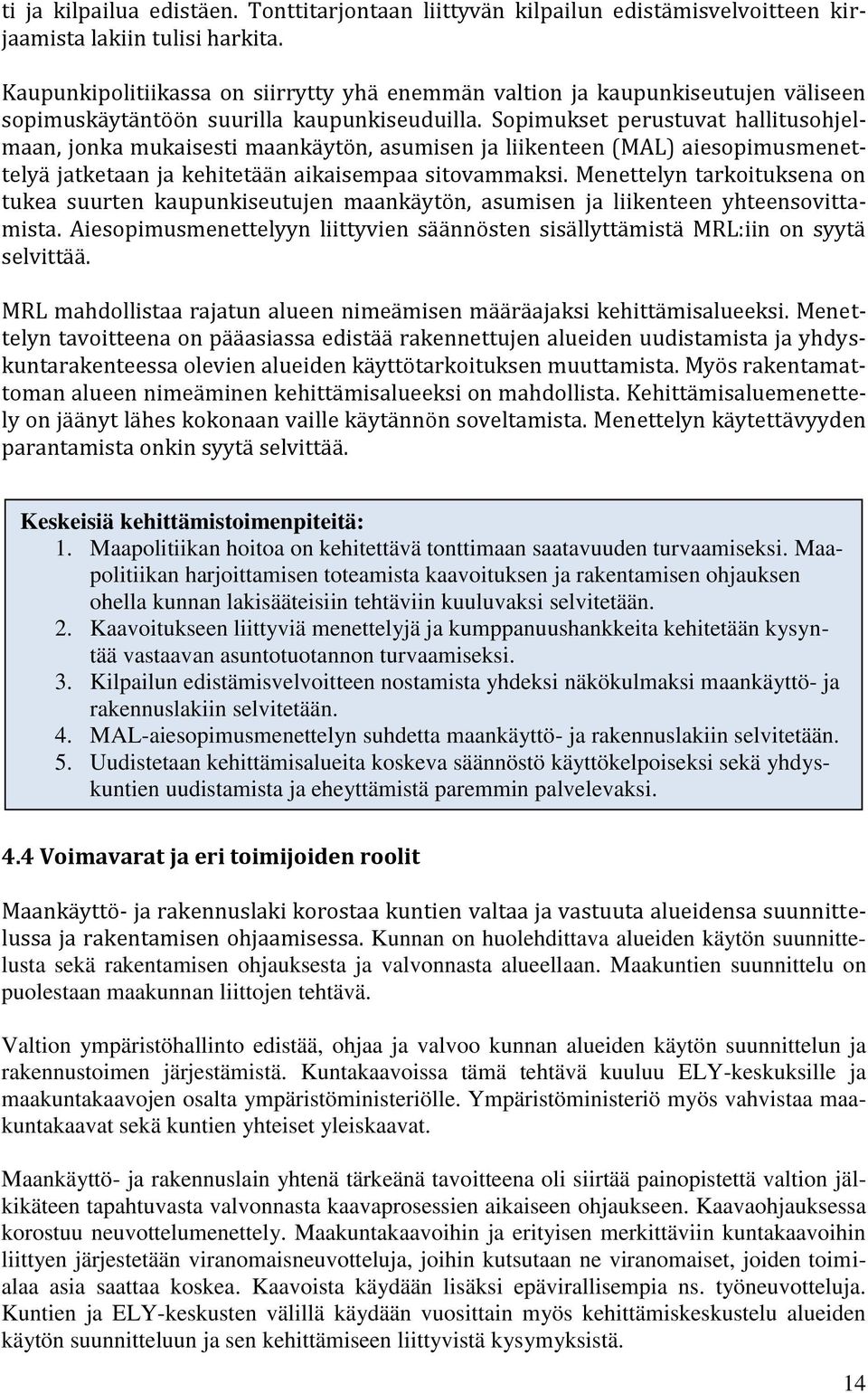 ti ja kilpailua edistäen. Tonttitarjontaan liittyvän kilpailun edistämisvelvoitteen kirjaamista lakiin tulisi harkita.

Kaupunkipolitiikassa on siirrytty yhä enemmän valtion ja kaupunkiseutujen väliseen sopimuskäytäntöön suurilla kaupunkiseuduilla. Sopimukset perustuvat hallitusohjelmaan, jonka mukaisesti maankäytön, asumisen ja liikenteen (MAL) aiesopimusmenettelyä jatketaan ja kehitetään aikaisempaa sitovammaksi. Menettelyn tarkoituksena on tukea suurten kaupunkiseutujen maankäytön, asumisen ja liikenteen yhteensovittamista. Aiesopimusmenettelyyn liittyvien säännösten sisällyttämistä MRL:iin on syytä selvittää.

MRL mahdollistaa rajatun alueen nimeämisen määräajaksi kehittämisalueeksi. Menettelyn tavoitteena on pääasiassa edistää rakennettujen alueiden uudistamista ja yhdyskuntarakenteessa olevien alueiden käyttötarkoituksen muuttamista. Myös rakentamattoman alueen nimeäminen kehittämisalueeksi on mahdollista. Kehittämisaluemenettely on jäänyt lähes kokonaan vaille käytännön soveltamista. Menettelyn käytettävyyden parantamista onkin syytä selvittää.

Keskeisiä kehittämistoimenpiteitä:
1. Maapolitiikan hoitoa on kehitettävä tonttimaan saatavuuden turvaamiseksi. Maapolitiikan harjoittamisen toteamista kaavoituksen ja rakentamisen ohjauksen ohella kunnan lakisääteisiin tehtäviin kuuluvaksi selvitetään.
2. Kaavoitukseen liittyviä menettelyjä ja kumppanuushankkeita kehitetään kysyntää vastaavan asuntotuotannon turvaamiseksi.
3. Kilpailun edistämisvelvoitteen nostamista yhdeksi näkökulmaksi maankäyttö- ja rakennuslakiin selvitetään.
4. MAL-aiesopimusmenettelyn suhdetta maankäyttö- ja rakennuslakiin selvitetään.
5. Uudistetaan kehittämisalueita koskeva säännöstö käyttökelpoiseksi sekä yhdyskuntien uudistamista ja eheyttämistä paremmin palvelevaksi.

4.4 Voimavarat ja eri toimijoiden roolit

Maankäyttö- ja rakennuslaki korostaa kuntien valtaa ja vastuuta alueidensa suunnittelussa ja rakentamisen ohjaamisessa. Kunnan on huolehdittava alueiden käytön suunnittelusta sekä rakentamisen ohjauksesta ja valvonnasta alueellaan. Maakuntien suunnittelu on puolestaan maakunnan liittojen tehtävä.

Valtion ympäristöhallinto edistää, ohjaa ja valvoo kunnan alueiden käytön suunnittelun ja rakennustoimen järjestämistä. Kuntakaavoissa tämä tehtävä kuuluu ELY-keskuksille ja maakuntakaavojen osalta ympäristöministeriölle. Ympäristöministeriö myös vahvistaa maakuntakaavat sekä kuntien yhteiset yleiskaavat.

Maankäyttö- ja rakennuslain yhtenä tärkeänä tavoitteena oli siirtää painopistettä valtion jälkikäteen tapahtuvasta valvonnasta kaavaprosessien aikaiseen ohjaukseen. Kaavaohjauksessa korostuu neuvottelumenettely. Maakuntakaavoihin ja erityisen merkittäviin kuntakaavoihin liittyen järjestetään viranomaisneuvotteluja, joihin kutsutaan ne viranomaiset, joiden toimialaa asia saattaa koskea. Kaavoista käydään lisäksi epävirallisempia ns. työneuvotteluja. Kuntien ja ELY-keskusten välillä käydään vuosittain myös kehittämiskeskustelu alueiden käytön suunnitteluun ja sen kehittämiseen liittyvistä kysymyksistä.

14